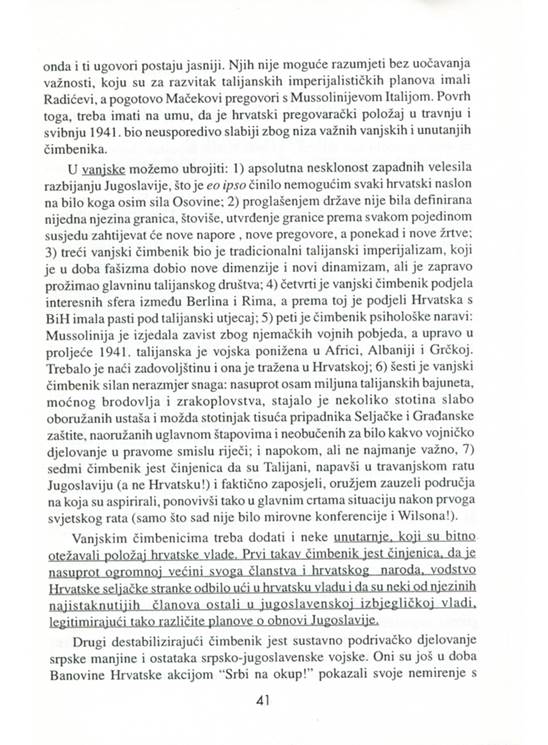 onda i ti ugovori postaju jasniji. Njih nije moguće razumjeti bez uočavanja važnosti, koju su za razvitak talijanskih imperijalističkih planova imali Radićevi, a pogotovo Mačekovi pregovori s Mussolinijevom Italijom. Povrh toga, treba imati na umu, da je hrvatski pregovarački položaj u travnju i svibnju 1941. bio neusporedivo slabiji zbog niza važnih vanjskih i unutanjih čimbenika.

U vanjske možemo ubrojiti: 1) apsolutna nesklonost zapadnih velesila razbijanju Jugoslavije, što je eo ipso činilo nemogućim svaki hrvatski naslon na bilo koga osim sila Osovine; 2) proglašenjem države nije bila definirana nijedna njezina granica, štoviše, utvrđenje granice prema svakom pojedinom susjedu zahtijevat će nove napore , nove pregovore, a ponekad i nove žrtve; 3) treći vanjski čimbenik bio je tradicionalni talijanski imperijalizam, koji je u doba fašizma dobio nove dimenzije i novi dinamizam, ali je zapravo prožimao glavninu talijanskog društva; 4) četvrti je vanjski čimbenik podjela interesnih sfera između Berlina i Rima, a prema toj je podjeli Hrvatska s BiH imala pasti pod talijanski utjecaj; 5) peti je čimbenik psihološke naravi: Mussolinija je izjedala zavist zbog njemačkih vojnih pobjeda, a upravo u proljeće 1941. talijanska je vojska ponižena u Africi, Albaniji i Grčkoj. Trebalo je naći zadovoljštinu i ona je tražena u Hrvatskoj; 6) šesti je vanjski čimbenik silan nerazmjer snaga: nasuprot osam miljuna talijanskih bajuneta, moćnog brodovlja i zrakoplovstva, stajalo je nekoliko stotina slabo oboružanih ustaša i možda stotinjak tisuća pripadnika Seljačke i Građanske zaštite, naoružanih uglavnom štapovima i neobučenih za bilo kakvo vojničko djelovanje u pravome smislu riječi; i napokom, ali ne najmanje važno, 7) sedmi čimbenik jest činjenica da su Talijani, napavši u travanjskom ratu Jugoslaviju (a ne Hrvatsku!) i faktično zaposjeli, oružjem zauzeli područja na koja su aspirirali, ponovivši tako u glavnim crtama situaciju nakon prvoga svjetskog rata (samo što sad nije bilo mirovne konferencije i Wilsona!).

Vanjskim čimbenicima treba dodati i neke unutarnje, koji su bitno otežavali položaj hrvatske vlade. Prvi takav čimbenik jest činjenica, da je nasuprot ogromnoj većini svoga članstva i hrvatskog naroda, vodstvo Hrvatske seljačke stranke odbilo ući u hrvatsku vladu i da su neki od njezinih najistaknutijih članova ostali u jugoslavenskoj izbjegličkoj vladi, legitimirajući tako različite planove o obnovi Jugoslavije.

Drugi destabilizirajući čimbenik jest sustavno podrivačko djelovanje srpske manjine i ostataka srpsko-jugoslavenske vojske. Oni su još u doba Banovine Hrvatske akcijom "Srbi na okup!" pokazali svoje nemirenje s

41